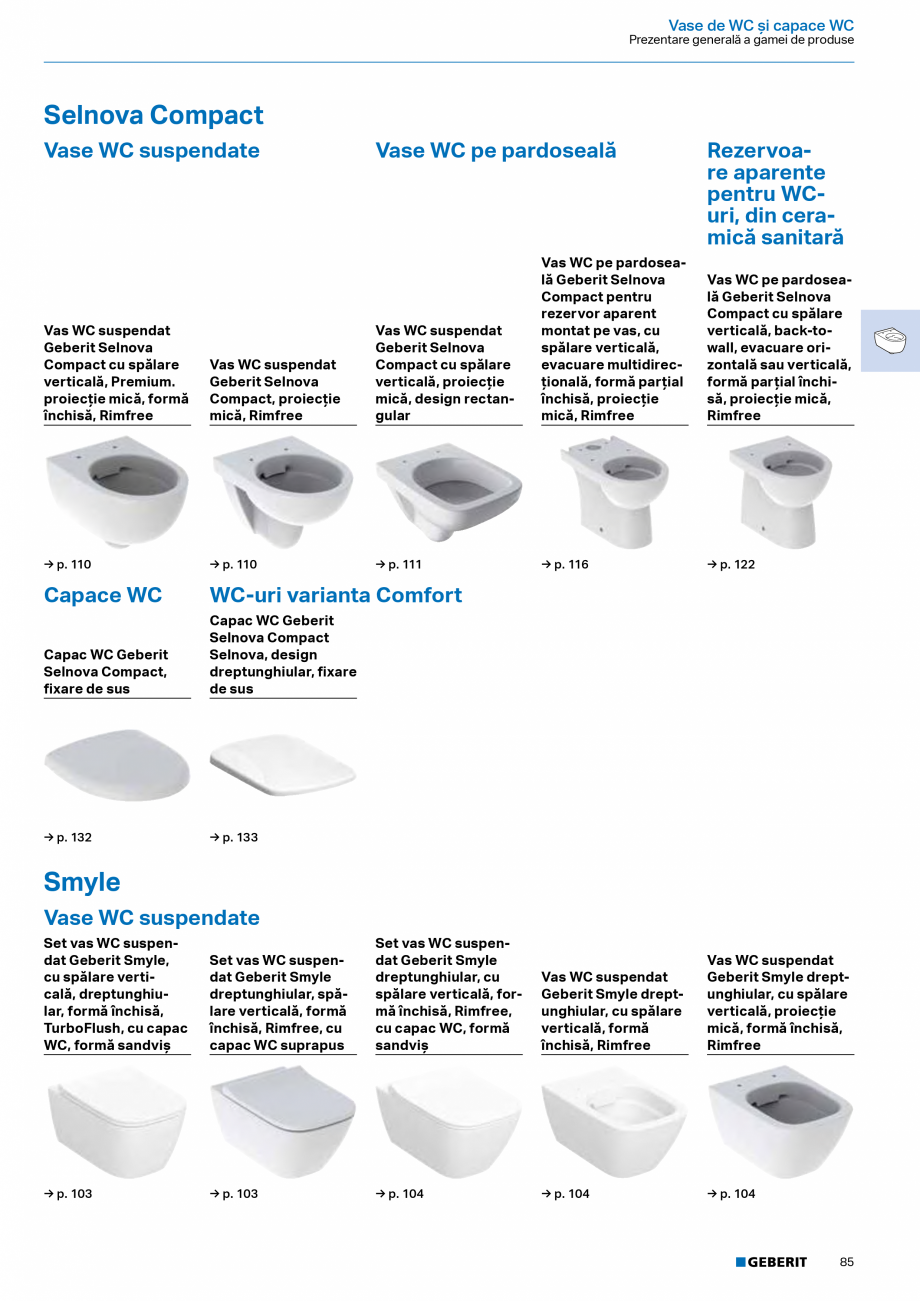 Vase de WC și capace WC
Prezentare generală a gamei de produse

Selnova Compact

Vase WC suspendate

Vas WC suspendat Geberit Selnova Compact cu spălare verticală, Premium. proiecție mică, formă închisă, Rimfree

→ p. 110

Vas WC suspendat Geberit Selnova Compact, proiecție mică, Rimfree

→ p. 110

Vase WC pe pardoseală

Vas WC suspendat Geberit Selnova Compact cu spălare verticală, proiecție mică, design rectangular

→ p. 111

Vas WC pe pardoseală Geberit Selnova Compact pentru rezervor aparent montat pe vas, cu spălare verticală, evacuare multidirecțională, formă parțial închisă, proiecție mică, Rimfree

→ p. 116

Rezervoare aparente pentru WC-uri, din ceramică sanitară

Vas WC pe pardoseală Geberit Selnova Compact cu spălare verticală, back-to-wall, evacuare orizontală sau verticală, formă parțial închisă, proiecție mică, Rimfree

→ p. 122

Capace WC

Capac WC Geberit Selnova Compact, fixare de sus

→ p. 132

WC-uri varianta Comfort

Capac WC Geberit Selnova Compact Selnova, design dreptunghiular, fixare de sus

→ p. 133

Smyle

Vase WC suspendate

Set vas WC suspendat Geberit Smyle, cu spălare verticală, dreptunghiular, formă închisă, TurboFlush, cu capac WC, formă sandviș

→ p. 103

Set vas WC suspendat Geberit Smyle dreptunghiular, spălare verticală, formă închisă, Rimfree, cu capac WC suprapus

→ p. 103

Set vas WC suspendat Geberit Smyle dreptunghiular, cu spălare verticală, formă închisă, Rimfree, cu capac WC, formă sandviș

→ p. 104

Vas WC suspendat Geberit Smyle dreptunghiular, cu spălare verticală, formă închisă, Rimfree

→ p. 104

Vas WC suspendat Geberit Smyle dreptunghiular, cu spălare verticală, proiecție mică, formă închisă, Rimfree

→ p. 104

GEBERIT 85